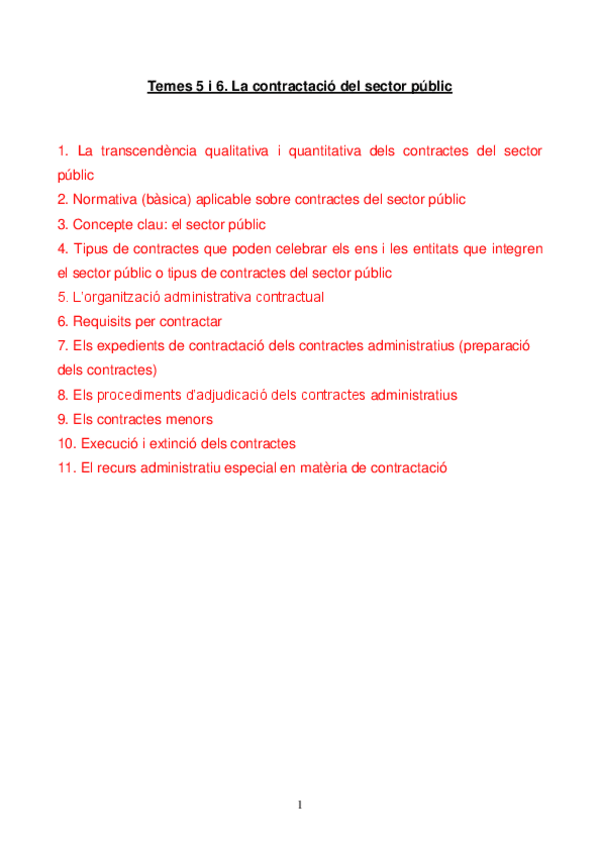 Temes 5 i 6. La contractació del sector públic

1. La transcendència qualitativa i quantitativa dels contractes del sector públic
2. Normativa (bàsica) aplicable sobre contractes del sector públic
3. Concepte clau: el sector públic
4. Tipus de contractes que poden celebrar els ens i les entitats que integren el sector públic o tipus de contractes del sector públic
5. L'organització administrativa contractual
6. Requisits per contractar
7. Els expedients de contractació dels contractes administratius (preparació dels contractes)
8. Els procediments d'adjudicació dels contractes administratius
9. Els contractes menors
10. Execució i extinció dels contractes
11. El recurs administratiu especial en matèria de contractació

1